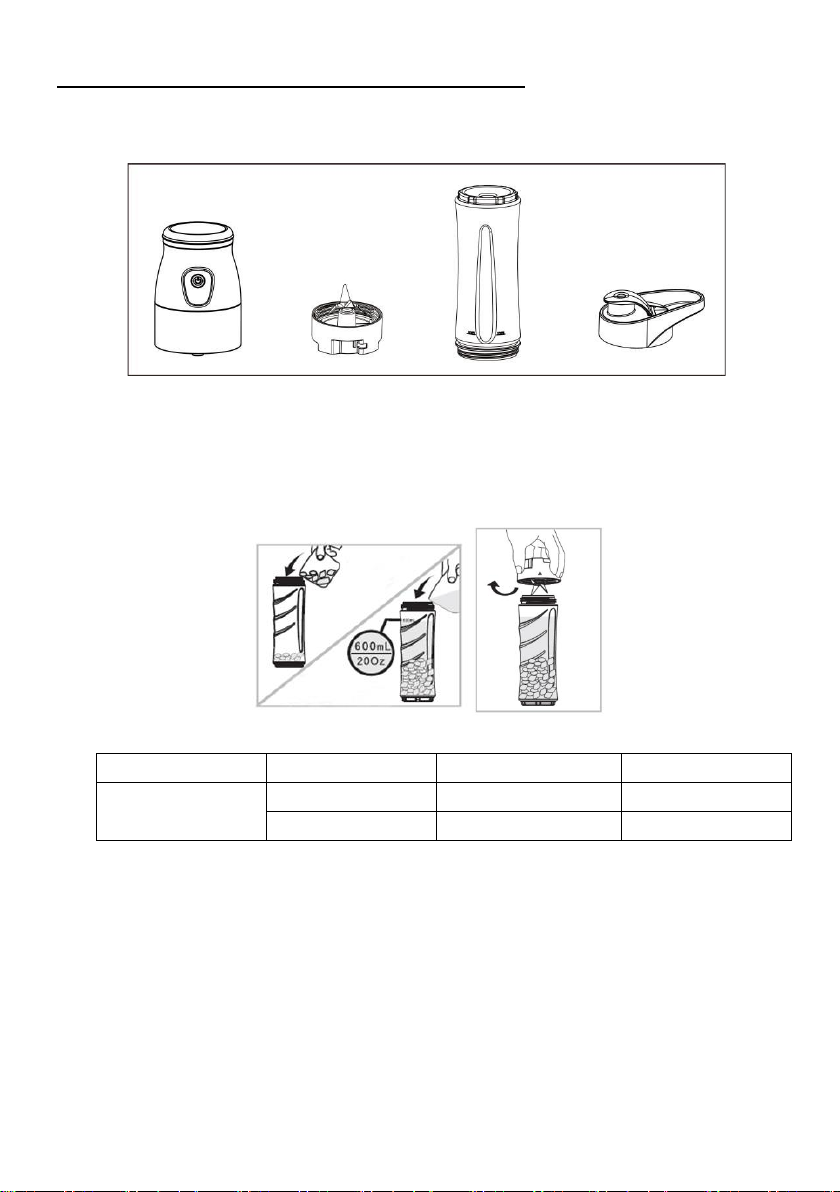 600mL
20Oz